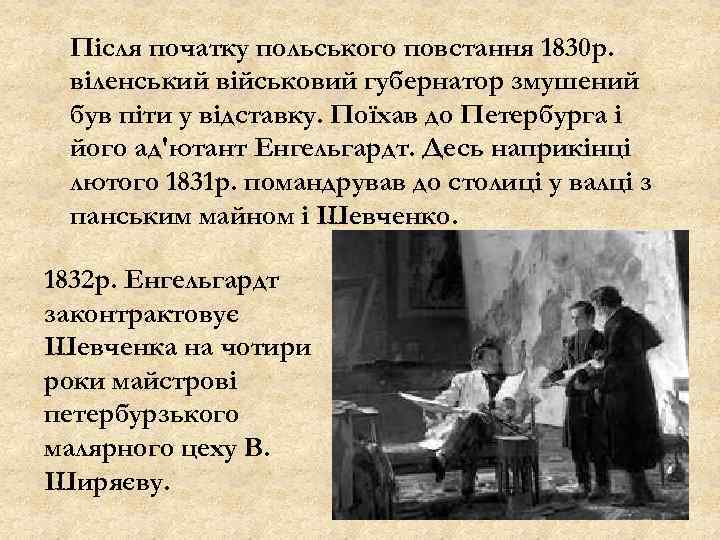 Після початку польського повстання 1830р. віленський військовий губернатор змушений був піти у відставку. Поїхав до Петербурга і його ад'ютант Енгельгардт. Десь наприкінці лютого 1831р. помандрував до столиці у валці з панським майном і Шевченко.

1832р. Енгельгардт законтрактовує Шевченка на чотири роки майстрові петербурзького малярного цеху В. Ширяєву.